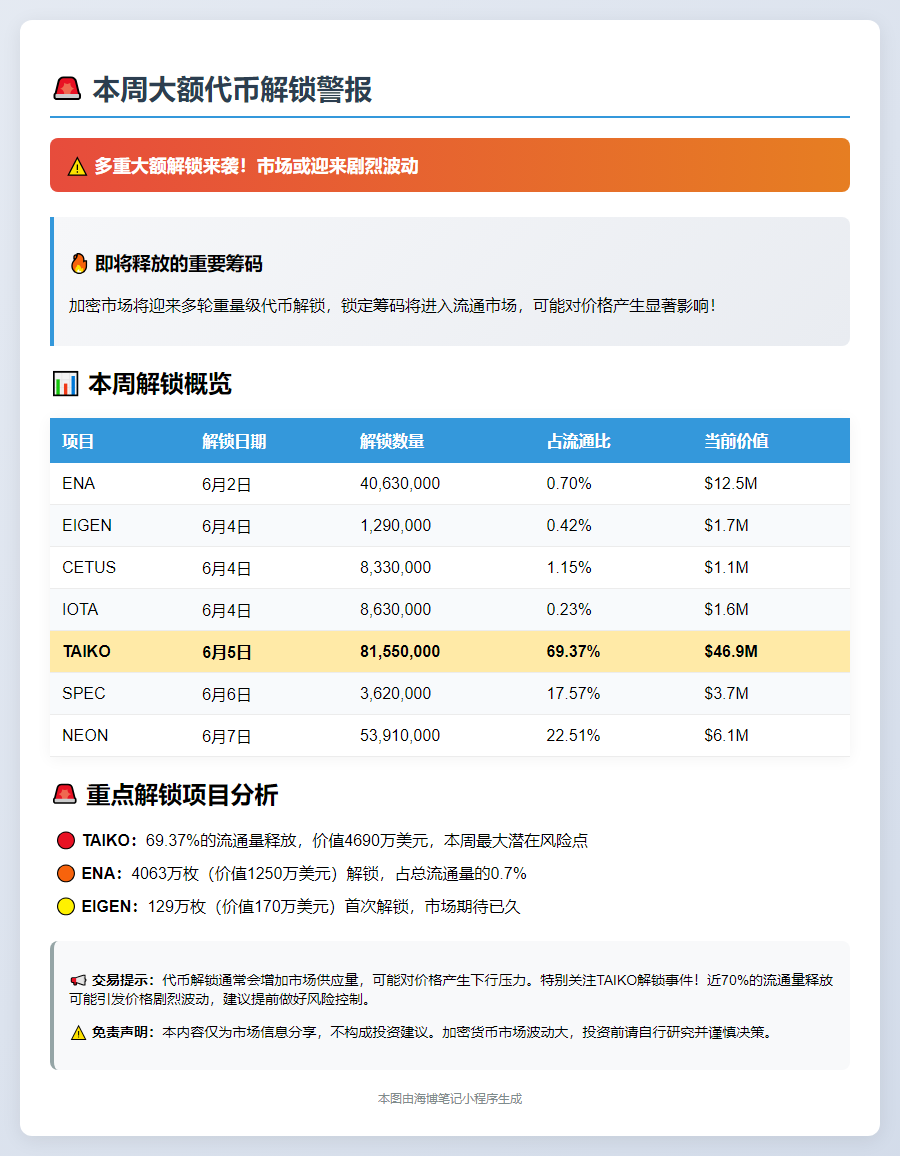 🚨 本周大额代币解锁警报

⚠️ 多重大额解锁来袭！市场或迎来剧烈波动

🔥 即将释放的重要筹码

加密市场将迎来多轮重量级代币解锁，锁定筹码将进入流通市场，可能对价格产生显著影响！

📊 本周解锁概览

| 项目 | 解锁日期 | 解锁数量 | 占流通比 | 当前价值 |
|---|---|---|---|---|
| ENA | 6月2日 | 40,630,000 | 0.70% | $12.5M |
| EIGEN | 6月4日 | 1,290,000 | 0.42% | $1.7M |
| CETUS | 6月4日 | 8,330,000 | 1.15% | $1.1M |
| IOTA | 6月4日 | 8,630,000 | 0.23% | $1.6M |
| TAIKO | 6月5日 | 81,550,000 | 69.37% | $46.9M |
| SPEC | 6月6日 | 3,620,000 | 17.57% | $3.7M |
| NEON | 6月7日 | 53,910,000 | 22.51% | $6.1M |

🚨 重点解锁项目分析

🔴 TAIKO：69.37%的流通量释放，价值4690万美元，本周最大潜在风险点

🟠 ENA：4063万枚（价值1250万美元）解锁，占总流通量的0.7%

🟡 EIGEN：129万枚（价值170万美元）首次解锁，市场期待已久

📢 交易提示：代币解锁通常会增加市场供应量，可能对价格产生下行压力。特别关注TAIKO解锁事件！近70%的流通量释放可能引发价格剧烈波动，建议提前做好风险控制。

⚠️ 免责声明：本内容仅为市场信息分享，不构成投资建议。加密货币市场波动大，投资前请自行研究并谨慎决策。

本图由海博笔记小程序生成